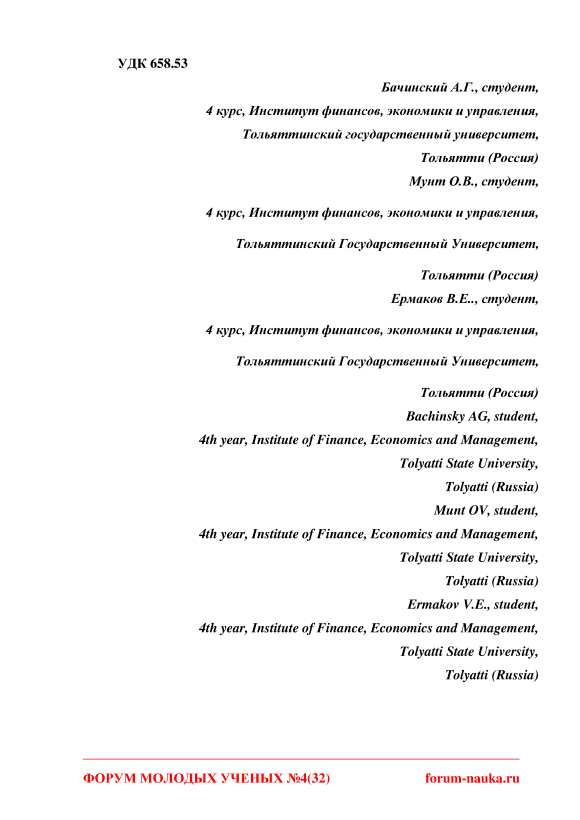 УДК 658.53

Бачинский А.Г., студент,
4 курс, Институт финансов, экономики и управления,
Тольяттинский государственный университет,
Тольятти (Россия)
Мунт О.В., студент,
4 курс, Институт финансов, экономики и управления,
Тольяттинский Государственный Университет,
Тольятти (Россия)
Ермаков В.Е.., студент,
4 курс, Институт финансов, экономики и управления,
Тольяттинский Государственный Университет,
Тольятти (Россия)
Bachinsky AG, student,
4th year, Institute of Finance, Economics and Management,
Tolyatti State University,
Tolyatti (Russia)
Munt OV, student,
4th year, Institute of Finance, Economics and Management,
Tolyatti State University,
Tolyatti (Russia)
Ermakov V.E., student,
4th year, Institute of Finance, Economics and Management,
Tolyatti State University,
Tolyatti (Russia)

ФОРУМ МОЛОДЫХ УЧЕНЫХ №4(32) forum-nauka.ru